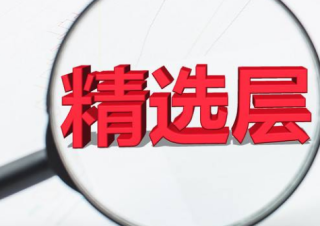 精选层